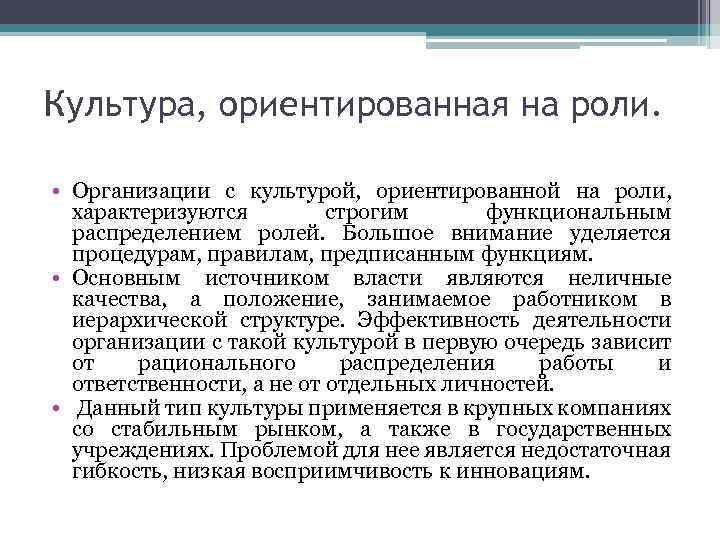 Культура, ориентированная на роли.

• Организации с культурой, ориентированной на роли, характеризуются строгим функциональным распределением ролей. Большое внимание уделяется процедурам, правилам, предписанным функциям.
• Основным источником власти являются неличные качества, а положение, занимаемое работником в иерархической структуре. Эффективность деятельности организации с такой культурой в первую очередь зависит от рационального распределения работы и ответственности, а не от отдельных личностей.
• Данный тип культуры применяется в крупных компаниях со стабильным рынком, а также в государственных учреждениях. Проблемой для нее является недостаточная гибкость, низкая восприимчивость к инновациям.